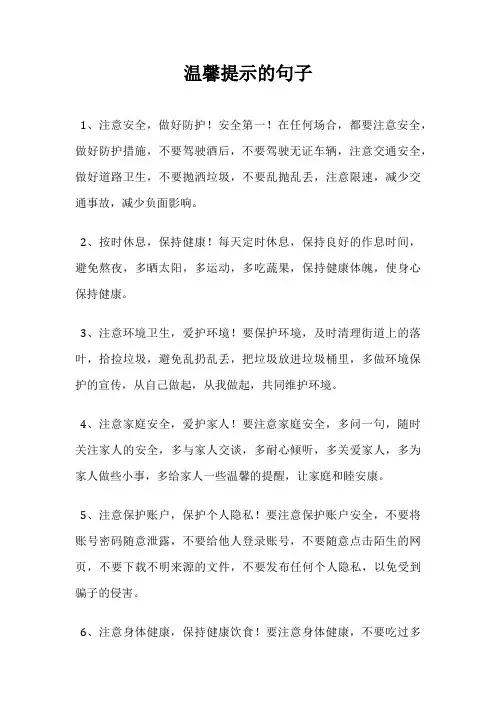 温馨提示的句子

1、注意安全，做好防护！安全第一！在任何场合，都要注意安全，做好防护措施，不要驾驶酒后，不要驾驶无证车辆，注意交通安全，做好道路卫生，不要抛洒垃圾，不要乱抛乱丢，注意限速，减少交通事故，减少负面影响。

2、按时休息，保持健康！每天定时休息，保持良好的作息时间，避免熬夜，多晒太阳，多运动，多吃蔬果，保持健康体魄，使身心保持健康。

3、注意环境卫生，爱护环境！要保护环境，及时清理街道上的落叶，拾捡垃圾，避免乱扔乱丢，把垃圾放进垃圾桶里，多做环境保护的宣传，从自己做起，从我做起，共同维护环境。

4、注意家庭安全，爱护家人！要注意家庭安全，多问一句，随时关注家人的安全，多与家人交谈，多耐心倾听，多关爱家人，多为家人做些小事，多给家人一些温馨的提醒，让家庭和睦安康。

5、注意保护账户，保护个人隐私！要注意保护账户安全，不要将账号密码随意泄露，不要给他人登录账号，不要随意点击陌生的网页，不要下载不明来源的文件，不要发布任何个人隐私，以免受到骗子的侵害。

6、注意身体健康，保持健康饮食！要注意身体健康，不要吃过多